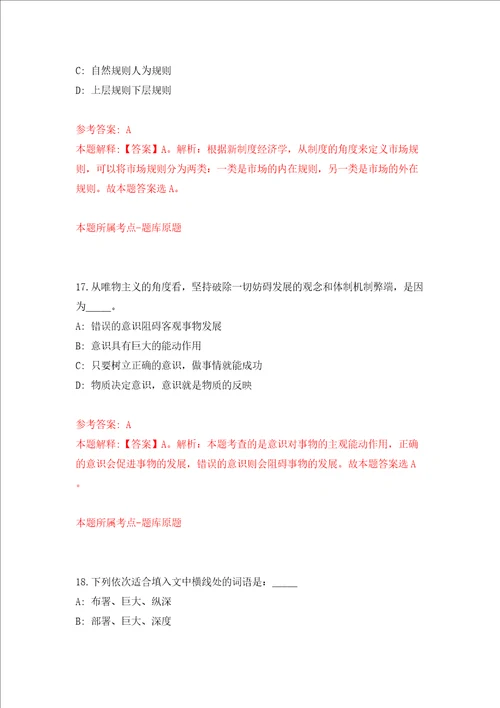 C: 自然规则人为规则

D: 上层规则下层规则

参考答案: A

本题解释:【答案】A。解析:根据新制度经济学,从制度的角度来定义市场规则,可以将市场规则分为两类:一类是市场的内在规则,另一类是市场的外在规则。故本题答案选A。

本题所属考点-题库原题

17.从唯物主义的角度看,坚持破除一切妨碍发展的观念和体制机制弊端,是因为_____。

A: 错误的意识阻碍客观事物发展

B: 意识具有巨大的能动作用

C: 只要树立正确的意识,做事情就能成功

D: 物质决定意识,意识就是物质的反映

参考答案: A

本题解释:【答案】A。解析:本题考查的是意识对事物的主观能动作用,正确的意识会促进事物的发展,错误的意识则会阻碍事物的发展。故本题答案选A。

本题所属考点-题库原题

18.下列依次适合填入文中横线处的词语是:_____

A: 布署、巨大、纵深

B: 部署、巨大、深度